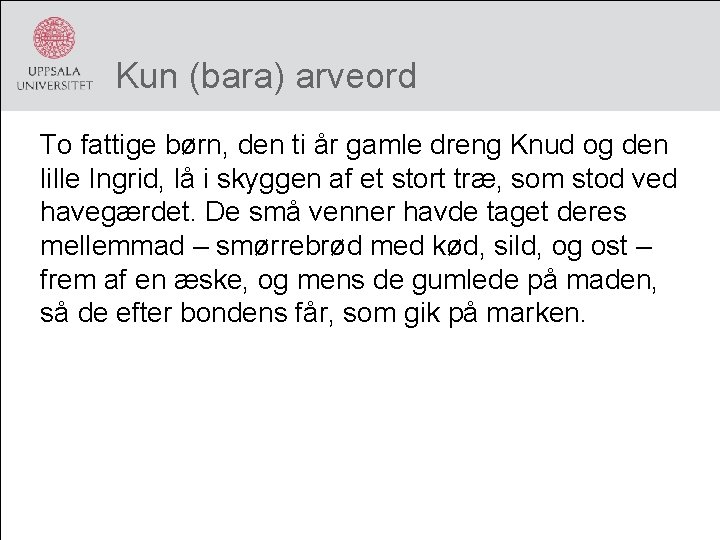 UPPSALA
UNIVERSITET

Kun (bara) arveord

To fattige børn, den ti år gamle dreng Knud og den lille Ingrid, lå i skyggen af et stort træ, som stod ved havegærdet. De små venner havde taget deres mellemmad – smørrebrød med kød, sild, og ost – frem af en æske, og mens de gumlede på maden, så de efter bondens får, som gik på marken.